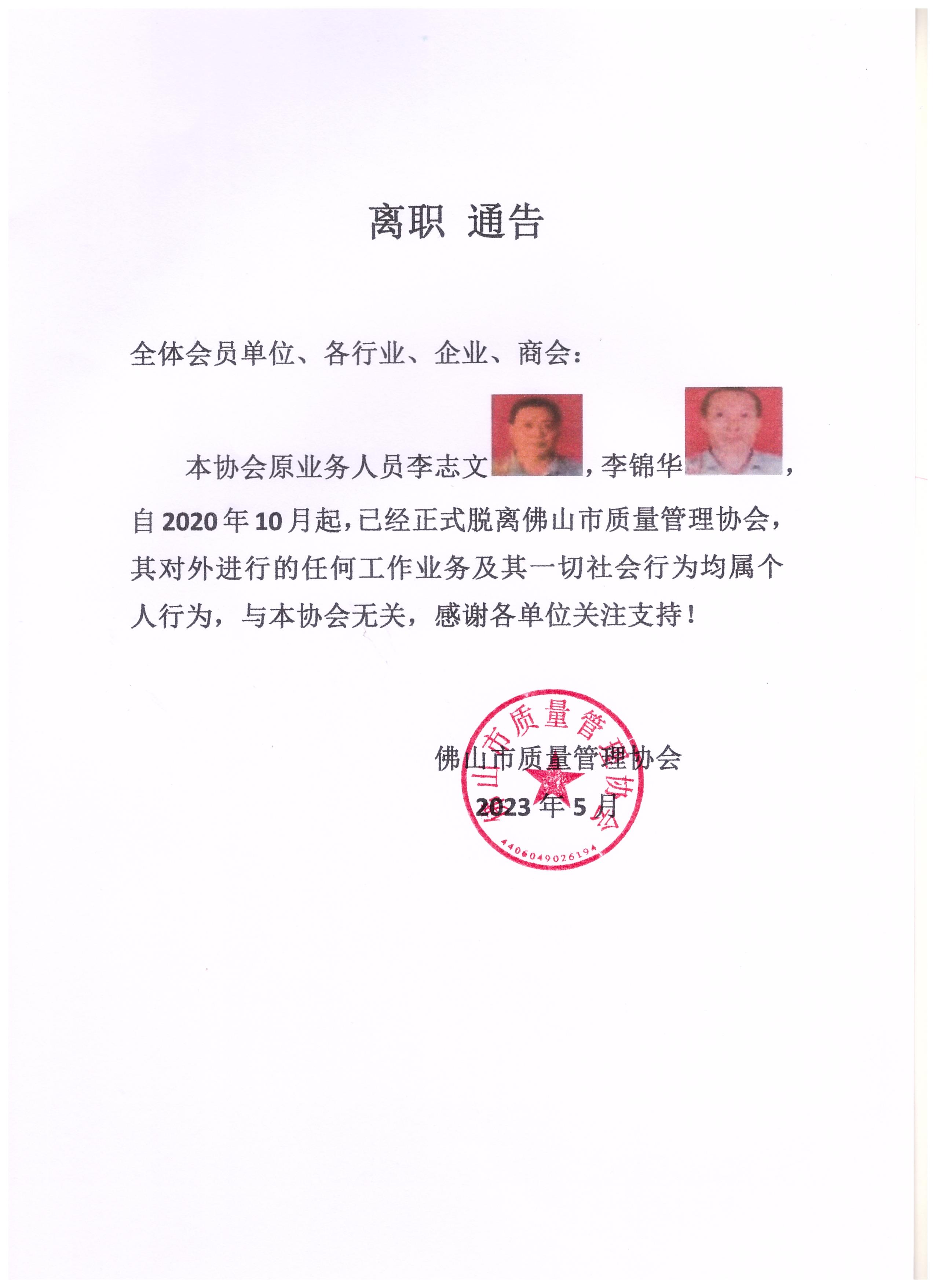 离职 通告

全体会员单位、各行业、企业、商会：

本协会原业务人员李志文，李锦华，自2020年10月起，已经正式脱离佛山市质量管理协会，其对外进行的任何工作业务及其一切社会行为均属个人行为，与本协会无关，感谢各单位关注支持！

佛山市质量管理协会
2023年5月

佛山市质量管理协会
4406049026194